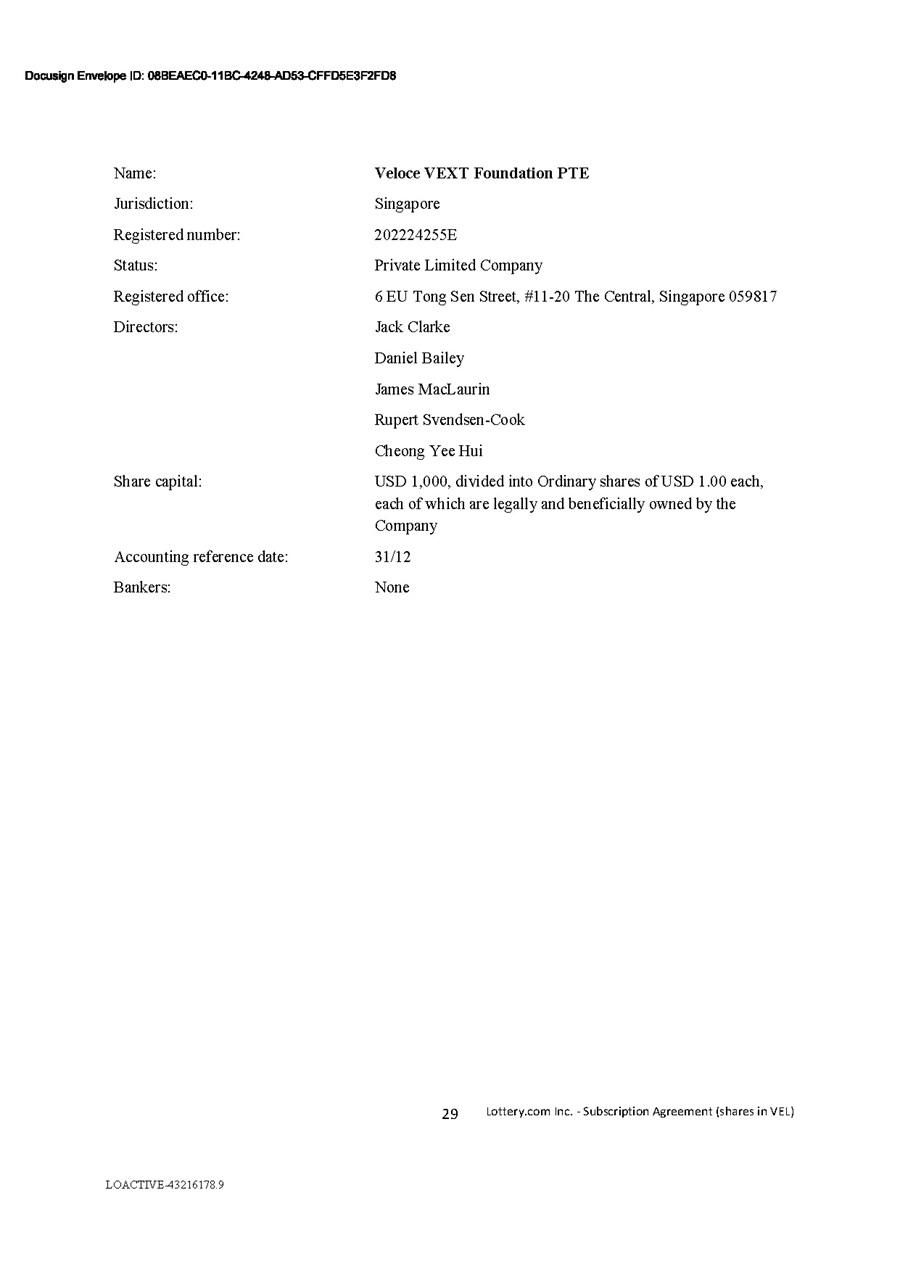 Docusign Envelope ID: 08BEAEC0-11BC-4248-AD53-CFFD5E3F2FD8

| | |
|---|---|
| Name: | **Veloce VEXT Foundation PTE** |
| Jurisdiction: | Singapore |
| Registered number: | 202224255E |
| Status: | Private Limited Company |
| Registered office: | 6 EU Tong Sen Street, #11-20 The Central, Singapore 059817 |
| Directors: | Jack Clarke |
| | Daniel Bailey |
| | James MacLaurin |
| | Rupert Svendsen-Cook |
| | Cheong Yee Hui |
| Share capital: | USD 1,000, divided into Ordinary shares of USD 1.00 each, each of which are legally and beneficially owned by the Company |
| Accounting reference date: | 31/12 |
| Bankers: | None |

29 Lottery.com Inc. - Subscription Agreement (shares in VEL)

LOACTIVE-43216178.9